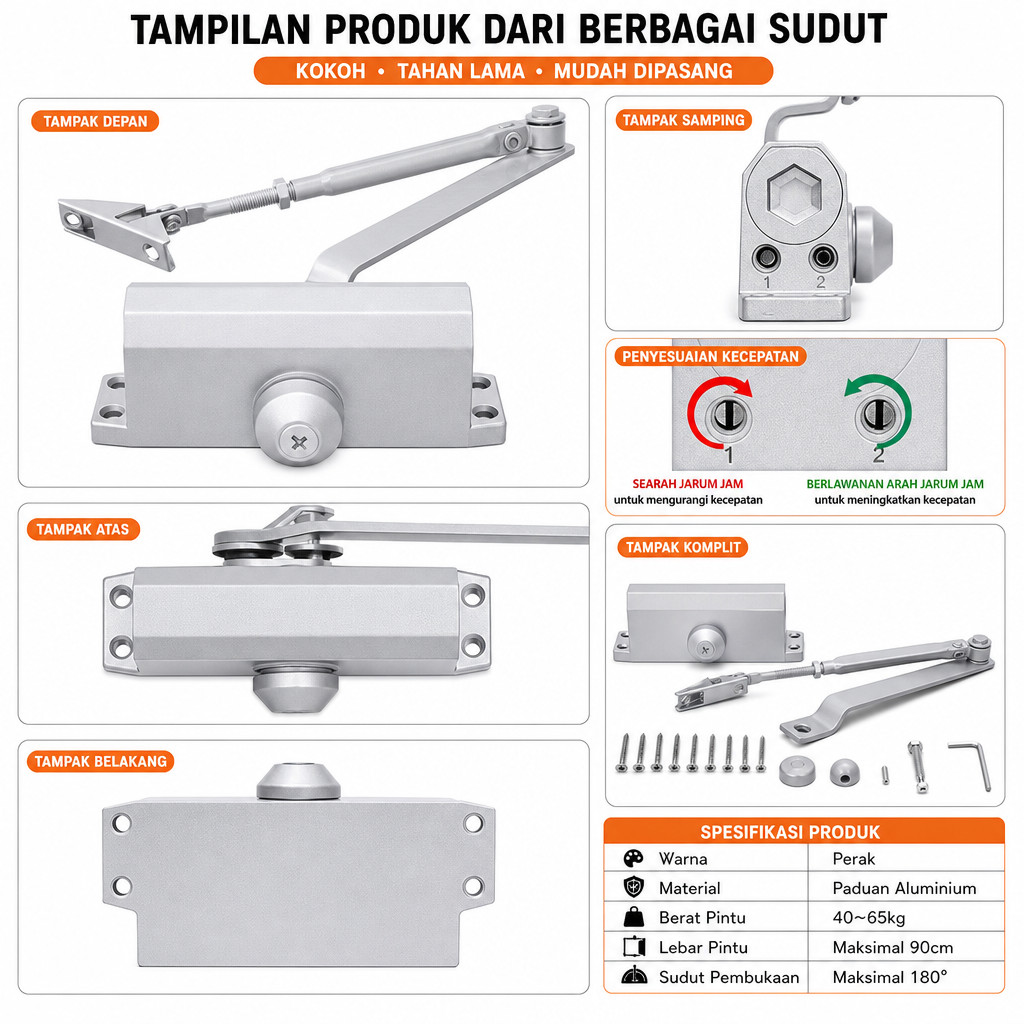 TAMPILAN PRODUK DARI BERBAGAI SUDUT

KOKOH • TAHAN LAMA • MUDAH DIPASANG

TAMPAK DEPAN

TAMPAK ATAS

TAMPAK BELAKANG

TAMPAK SAMPING

1 2

PENYESUAIAN KECEPATAN

1

SEARAH JARUM JAM
untuk mengurangi kecepatan

2

BERLAWANAN ARAH JARUM JAM
untuk meningkatkan kecepatan

TAMPAK KOMPLIT

SPESIFIKASI PRODUK

Warna
Perak

Material
Paduan Aluminium

Berat Pintu
40~65kg

Lebar Pintu
Maksimal 90cm

Sudut Pembukaan
Maksimal 180°